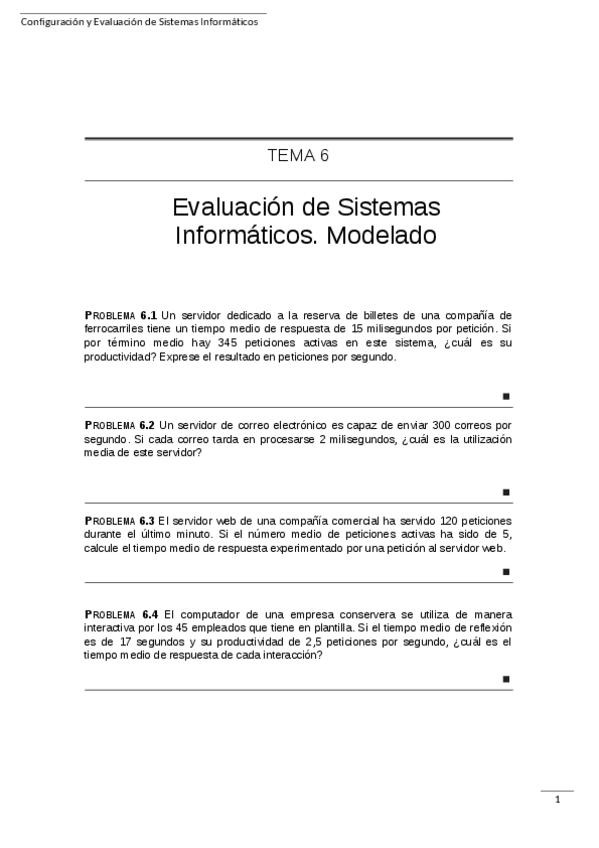 Configuración y Evaluación de Sistemas Informáticos

TEMA 6

Evaluación de Sistemas Informáticos. Modelado

PROBLEMA 6.1 Un servidor dedicado a la reserva de billetes de una compañía de ferrocarriles tiene un tiempo medio de respuesta de 15 milisegundos por petición. Si por término medio hay 345 peticiones activas en este sistema, ¿cuál es su productividad? Exprese el resultado en peticiones por segundo.

■

PROBLEMA 6.2 Un servidor de correo electrónico es capaz de enviar 300 correos por segundo. Si cada correo tarda en procesarse 2 milisegundos, ¿cuál es la utilización media de este servidor?

■

PROBLEMA 6.3 El servidor web de una compañía comercial ha servido 120 peticiones durante el último minuto. Si el número medio de peticiones activas ha sido de 5, calcule el tiempo medio de respuesta experimentado por una petición al servidor web.

■

PROBLEMA 6.4 El computador de una empresa conservera se utiliza de manera interactiva por los 45 empleados que tiene en plantilla. Si el tiempo medio de reflexión es de 17 segundos y su productividad de 2,5 peticiones por segundo, ¿cuál es el tiempo medio de respuesta de cada interacción?

■

1